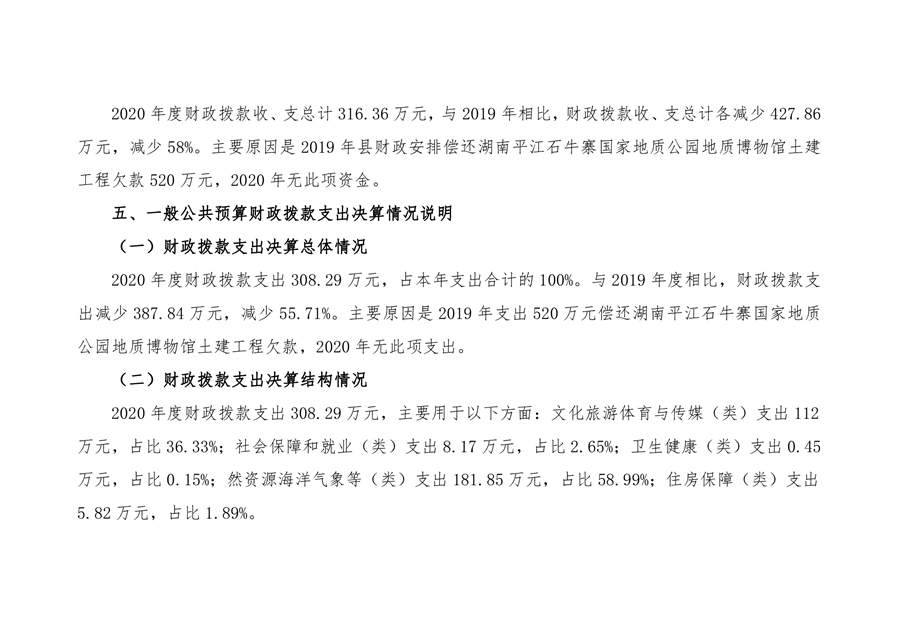 2020 年度财政拨款收、支总计 316.36 万元，与 2019 年相比，财政拨款收、支总计各减少 427.86 万元，减少 58%。主要原因是 2019 年县财政安排偿还湖南平江石牛寨国家地质公园地质博物馆土建工程欠款 520 万元，2020 年无此项资金。

五、一般公共预算财政拨款支出决算情况说明

（一）财政拨款支出决算总体情况

2020 年度财政拨款支出 308.29 万元，占本年支出合计的 100%。与 2019 年度相比，财政拨款支出减少 387.84 万元，减少 55.71%。主要原因是 2019 年支出 520 万元偿还湖南平江石牛寨国家地质公园地质博物馆土建工程欠款，2020 年无此项支出。

（二）财政拨款支出决算结构情况

2020 年度财政拨款支出 308.29 万元，主要用于以下方面：文化旅游体育与传媒（类）支出 112 万元，占比 36.33%；社会保障和就业（类）支出 8.17 万元，占比 2.65%；卫生健康（类）支出 0.45 万元，占比 0.15%；然资源海洋气象等（类）支出 181.85 万元，占比 58.99%；住房保障（类）支出 5.82 万元，占比 1.89%。